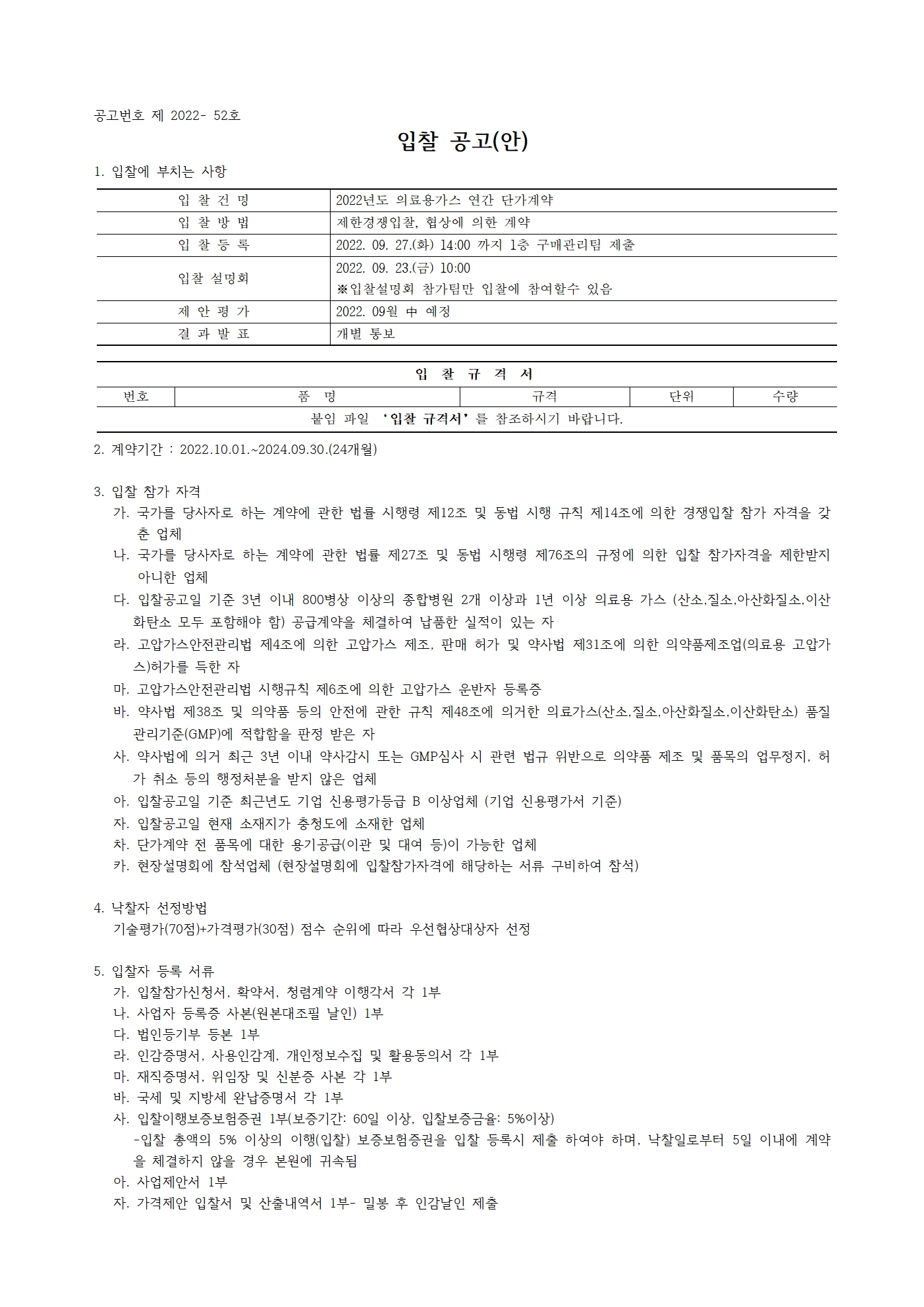 공고번호 제 2022- 52호

입찰 공고(안)

1. 입찰에 부치는 사항

| 입 찰 건 명 | 2022년도 의료용가스 연간 단가계약 |
|---|---|
| 입 찰 방 법 | 제한경쟁입찰, 협상에 의한 계약 |
| 입 찰 등 록 | 2022. 09. 27.(화) 14:00 까지 1층 구매관리팀 제출 |
| 입찰 설명회 | 2022. 09. 23.(금) 10:00 ※입찰설명회 참가팀만 입찰에 참여할수 있음 |
| 제 안 평 가 | 2022. 09월 中 예정 |
| 결 과 발 표 | 개별 통보 |

입 찰 규 격 서

| 번호 | 품 명 | 규격 | 단위 | 수량 |
|---|---|---|---|---|
| 붙임 파일 ‘입찰 규격서’를 참조하시기 바랍니다. | | | | |

2. 계약기간 : 2022.10.01.~2024.09.30.(24개월)

3. 입찰 참가 자격
가. 국가를 당사자로 하는 계약에 관한 법률 시행령 제12조 및 동법 시행 규칙 제14조에 의한 경쟁입찰 참가 자격을 갖춘 업체
나. 국가를 당사자로 하는 계약에 관한 법률 제27조 및 동법 시행령 제76조의 규정에 의한 입찰 참가자격을 제한받지 아니한 업체
다. 입찰공고일 기준 3년 이내 800병상 이상의 종합병원 2개 이상과 1년 이상 의료용 가스 (산소,질소,아산화질소,이산화탄소 모두 포함해야 함) 공급계약을 체결하여 납품한 실적이 있는 자
라. 고압가스안전관리법 제4조에 의한 고압가스 제조, 판매 허가 및 약사법 제31조에 의한 의약품제조업(의료용 고압가스)허가를 득한 자
마. 고압가스안전관리법 시행규칙 제6조에 의한 고압가스 운반자 등록증
바. 약사법 제38조 및 의약품 등의 안전에 관한 규칙 제48조에 의거한 의료가스(산소,질소,아산화질소,이산화탄소) 품질관리기준(GMP)에 적합함을 판정 받은 자
사. 약사법에 의거 최근 3년 이내 약사감시 또는 GMP심사 시 관련 법규 위반으로 의약품 제조 및 품목의 업무정지, 허가 취소 등의 행정처분을 받지 않은 업체
아. 입찰공고일 기준 최근년도 기업 신용평가등급 B 이상업체 (기업 신용평가서 기준)
자. 입찰공고일 현재 소재지가 충청도에 소재한 업체
차. 단가계약 전 품목에 대한 용기공급(이관 및 대여 등)이 가능한 업체
카. 현장설명회에 참석업체 (현장설명회에 입찰참가자격에 해당하는 서류 구비하여 참석)

4. 낙찰자 선정방법
기술평가(70점)+가격평가(30점) 점수 순위에 따라 우선협상대상자 선정

5. 입찰자 등록 서류
가. 입찰참가신청서, 확약서, 청렴계약 이행각서 각 1부
나. 사업자 등록증 사본(원본대조필 날인) 1부
다. 법인등기부 등본 1부
라. 인감증명서, 사용인감계, 개인정보수집 및 활용동의서 각 1부
마. 재직증명서, 위임장 및 신분증 사본 각 1부
바. 국세 및 지방세 완납증명서 각 1부
사. 입찰이행보증보험증권 1부(보증기간: 60일 이상, 입찰보증금율: 5%이상)
-입찰 총액의 5% 이상의 이행(입찰) 보증보험증권을 입찰 등록시 제출 하여야 하며, 낙찰일로부터 5일 이내에 계약을 체결하지 않을 경우 본원에 귀속됨
아. 사업제안서 1부
자. 가격제안 입찰서 및 산출내역서 1부- 밀봉 후 인감날인 제출